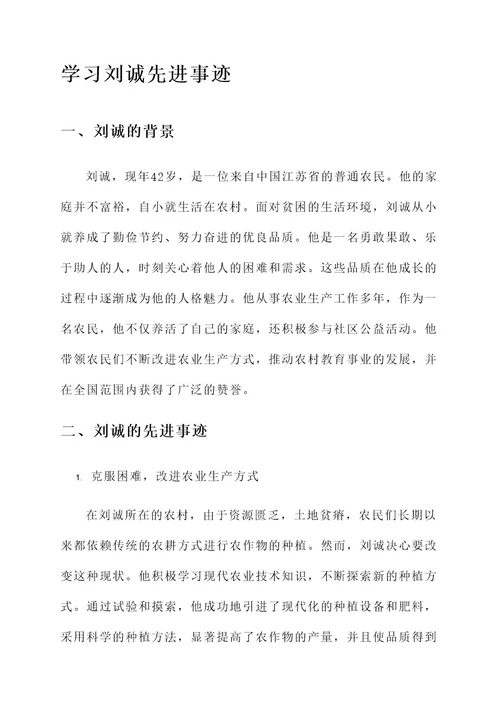 学习刘诚先进事迹

一、刘诚的背景

刘诚，现年42岁，是一位来自中国江苏省的普通农民。他的家庭并不富裕，自小就生活在农村。面对贫困的生活环境，刘诚从小就养成了勤俭节约、努力奋进的优良品质。他是一名勇敢果敢、乐于助人的人，时刻关心着他人的困难和需求。这些品质在他成长的过程中逐渐成为他的人格魅力。他从事农业生产工作多年，作为一名农民，他不仅养活了自己的家庭，还积极参与社区公益活动。他带领农民们不断改进农业生产方式，推动农村教育事业的发展，并在全国范围内获得了广泛的赞誉。

二、刘诚的先进事迹

1. 克服困难，改进农业生产方式

在刘诚所在的农村，由于资源匮乏，土地贫瘠，农民们长期以来都依赖传统的农耕方式进行农作物的种植。然而，刘诚决心要改变这种现状。他积极学习现代农业技术知识，不断探索新的种植方式。通过试验和摸索，他成功地引进了现代化的种植设备和肥料，采用科学的种植方法，显著提高了农作物的产量，并且使品质得到